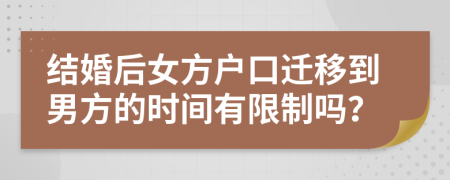 结婚后女方户口迁移到男方的时间有限制吗？